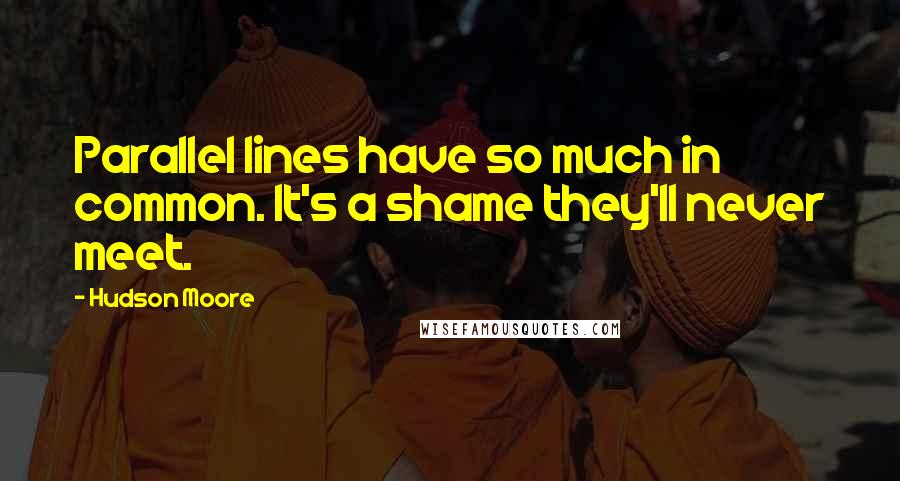 Parallel lines have so much in common. It's a shame they'll never meet.

- Hudson Moore

WISEFAMOUSQUOTES.COM